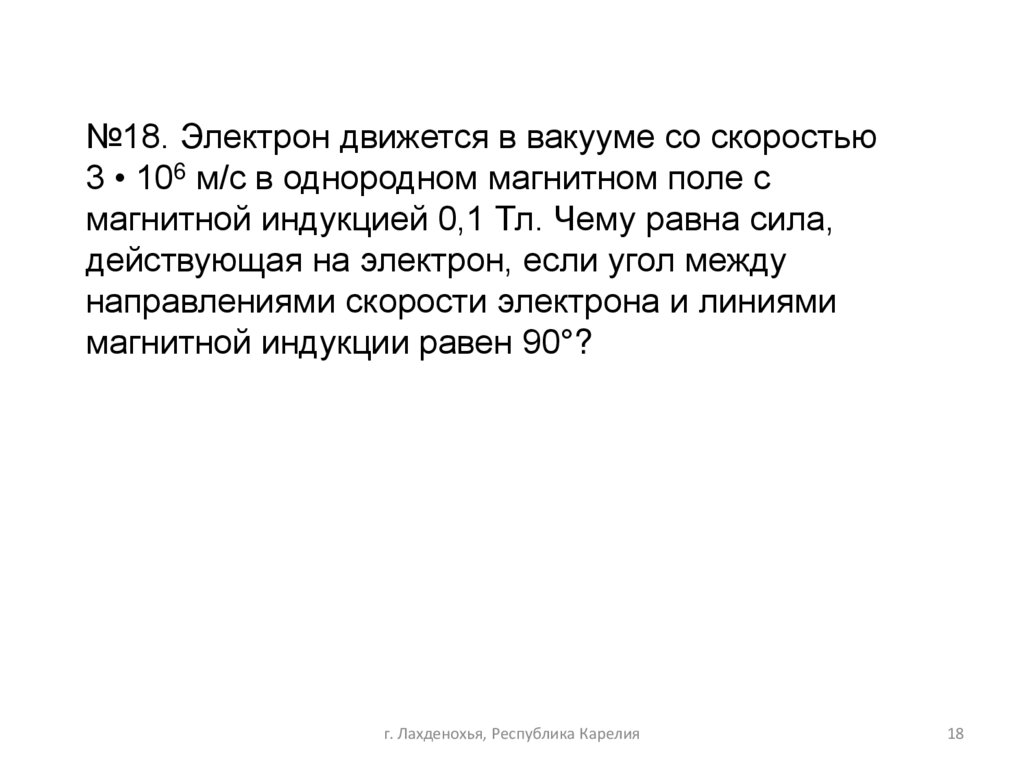 №18. Электрон движется в вакууме со скоростью $3 \cdot 10^6$ м/с в однородном магнитном поле с магнитной индукцией 0,1 Тл. Чему равна сила, действующая на электрон, если угол между направлениями скорости электрона и линиями магнитной индукции равен 90°?

г. Лахденохья, Республика Карелия

18